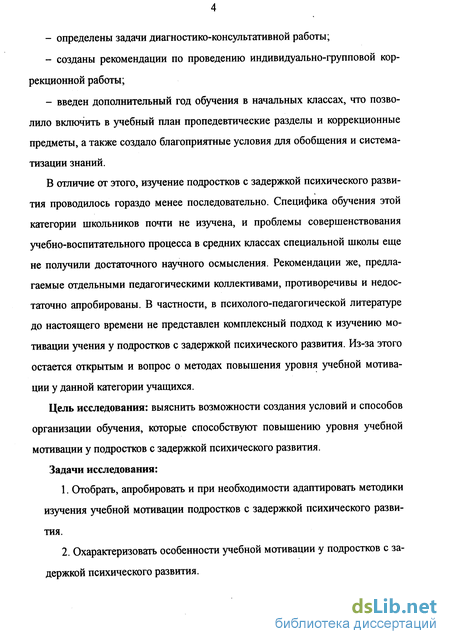 4

– определены задачи диагностико-консультативной работы;

– созданы рекомендации по проведению индивидуально-групповой коррекционной работы;

– введен дополнительный год обучения в начальных классах, что позволило включить в учебный план пропедевтические разделы и коррекционные предметы, а также создало благоприятные условия для обобщения и систематизации знаний.

В отличие от этого, изучение подростков с задержкой психического развития проводилось гораздо менее последовательно. Специфика обучения этой категории школьников почти не изучена, и проблемы совершенствования учебно-воспитательного процесса в средних классах специальной школы еще не получили достаточного научного осмысления. Рекомендации же, предлагаемые отдельными педагогическими коллективами, противоречивы и недостаточно апробированы. В частности, в психолого-педагогической литературе до настоящего времени не представлен комплексный подход к изучению мотивации учения у подростков с задержкой психического развития. Из-за этого остается открытым и вопрос о методах повышения уровня учебной мотивации у данной категории учащихся.

Цель исследования: выяснить возможности создания условий и способов организации обучения, которые способствуют повышению уровня учебной мотивации у подростков с задержкой психического развития.

Задачи исследования:

1. Отобрать, апробировать и при необходимости адаптировать методики изучения учебной мотивации подростков с задержкой психического развития.

2. Охарактеризовать особенности учебной мотивации у подростков с задержкой психического развития.

dsLib.net
библиотека диссертаций